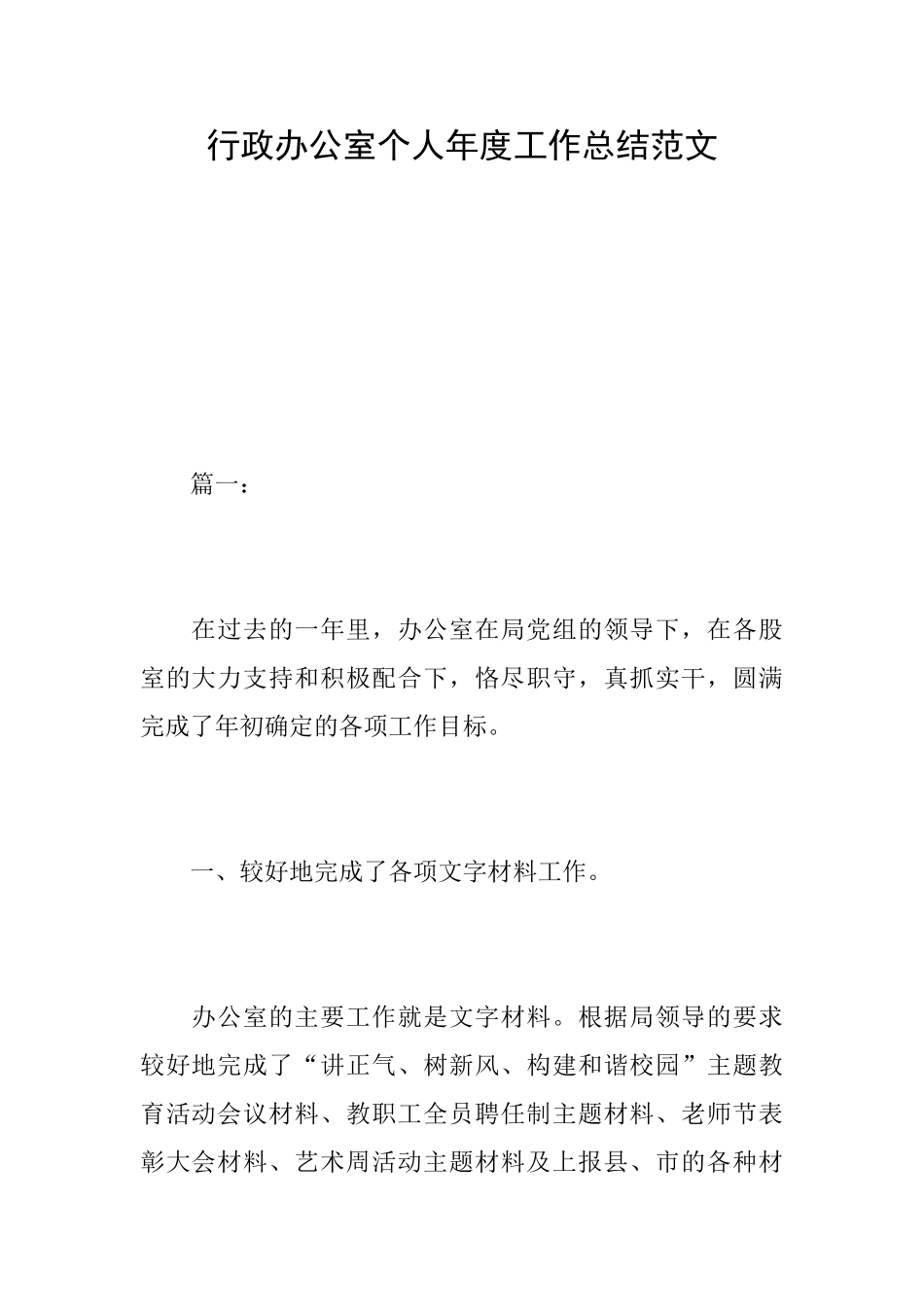 行政办公室个人年度工作总结范文

篇一：

在过去的一年里，办公室在局党组的领导下，在各股室的大力支持和积极配合下，恪尽职守，真抓实干，圆满完成了年初确定的各项工作目标。

一、较好地完成了各项文字材料工作。

办公室的主要工作就是文字材料。根据局领导的要求较好地完成了“讲正气、树新风、构建和谐校园”主题教育活动会议材料、教职工全员聘任制主题材料、老师节表彰大会材料、艺术周活动主题材料及上报县、市的各种材